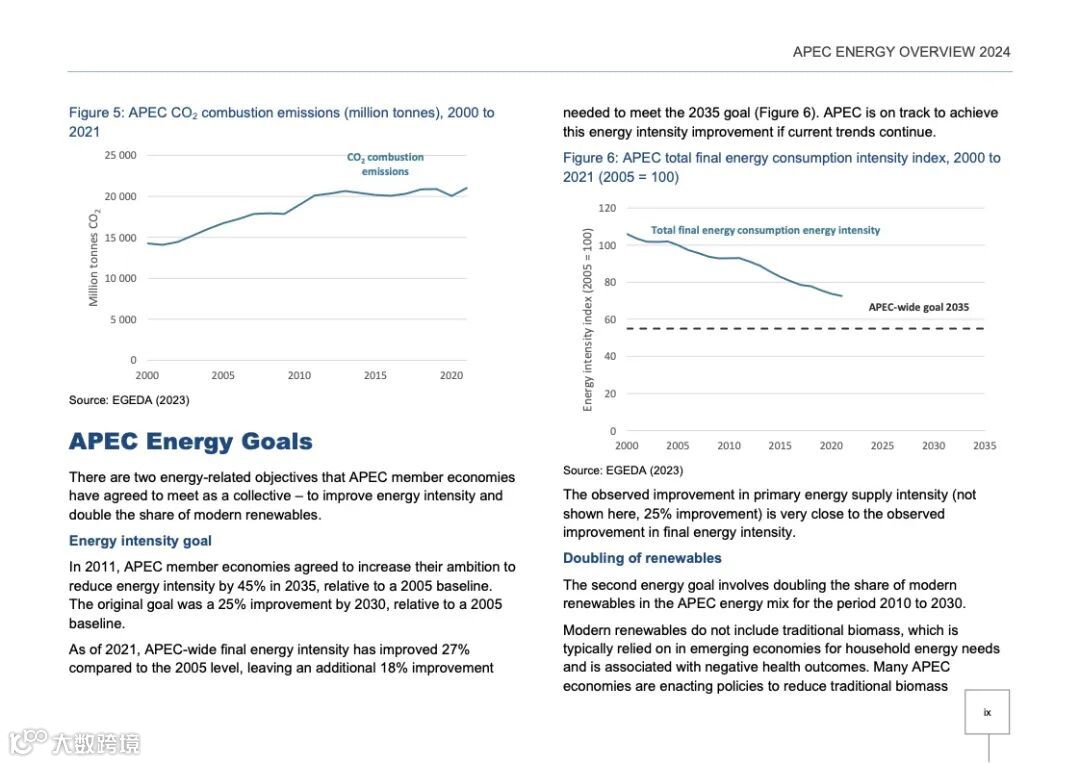 APEC ENERGY OVERVIEW 2024

Figure 5: APEC $CO_2$ combustion emissions (million tonnes), 2000 to 2021

$CO_2$ combustion emissions

Million tonnes $CO_2$

25 000
20 000
15 000
10 000
5 000
0

2000 2005 2010 2015 2020

Source: EGEDA (2023)

APEC Energy Goals

There are two energy-related objectives that APEC member economies have agreed to meet as a collective – to improve energy intensity and double the share of modern renewables.

Energy intensity goal

In 2011, APEC member economies agreed to increase their ambition to reduce energy intensity by 45% in 2035, relative to a 2005 baseline. The original goal was a 25% improvement by 2030, relative to a 2005 baseline.

As of 2021, APEC-wide final energy intensity has improved 27% compared to the 2005 level, leaving an additional 18% improvement needed to meet the 2035 goal (Figure 6). APEC is on track to achieve this energy intensity improvement if current trends continue.

Figure 6: APEC total final energy consumption intensity index, 2000 to 2021 (2005 = 100)

Total final energy consumption energy intensity

APEC-wide goal 2035

Energy intensity index (2005 = 100)

120
100
80
60
40
20
0

2000 2005 2010 2015 2020 2025 2030 2035

Source: EGEDA (2023)

The observed improvement in primary energy supply intensity (not shown here, 25% improvement) is very close to the observed improvement in final energy intensity.

Doubling of renewables

The second energy goal involves doubling the share of modern renewables in the APEC energy mix for the period 2010 to 2030.

Modern renewables do not include traditional biomass, which is typically relied on in emerging economies for household energy needs and is associated with negative health outcomes. Many APEC economies are enacting policies to reduce traditional biomass

ix

大数跨境